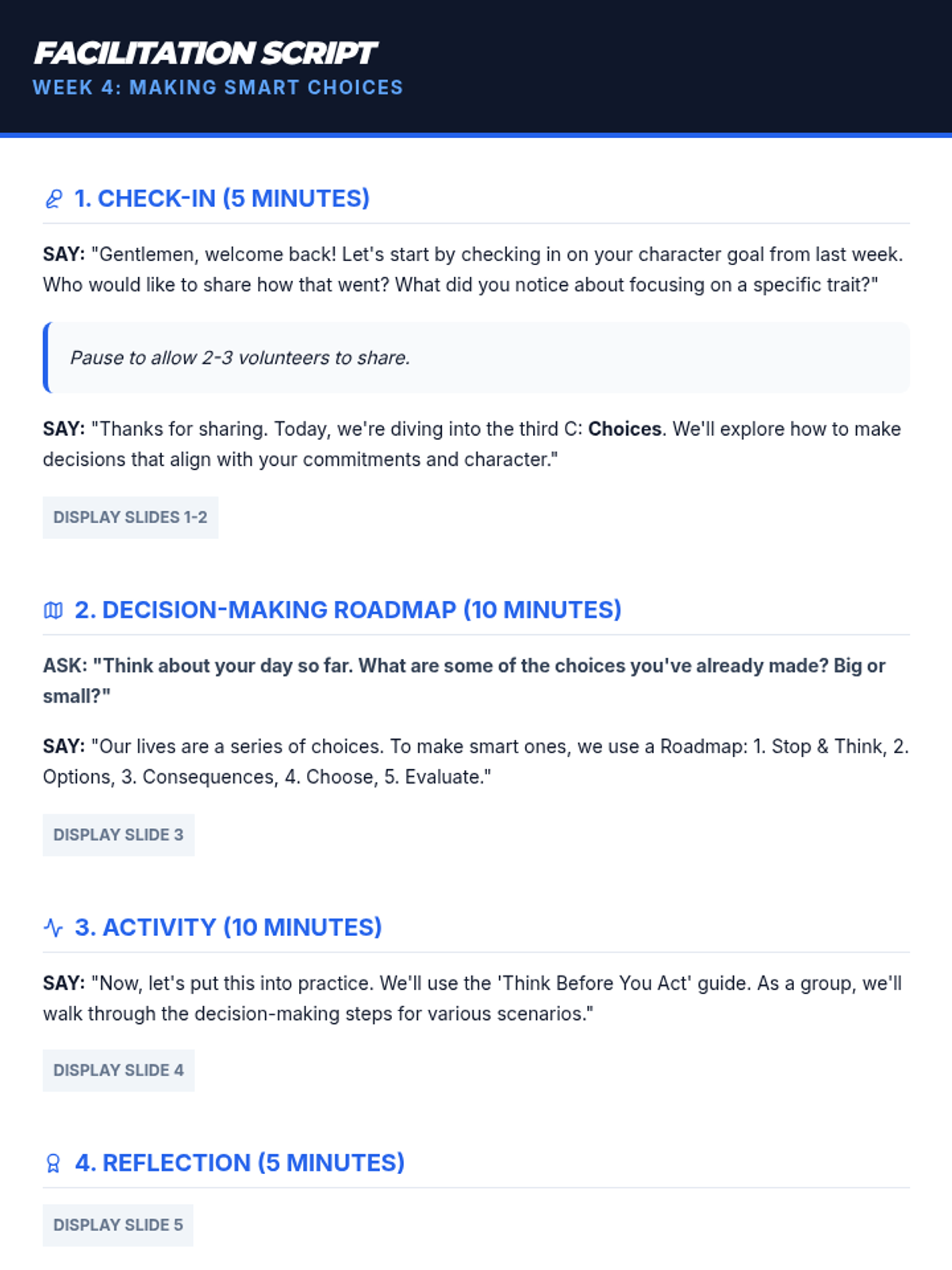 FACILITATION SCRIPT
WEEK 4: MAKING SMART CHOICES

1. CHECK-IN (5 MINUTES)

SAY: "Gentlemen, welcome back! Let's start by checking in on your character goal from last week. Who would like to share how that went? What did you notice about focusing on a specific trait?"

Pause to allow 2-3 volunteers to share.

SAY: "Thanks for sharing. Today, we're diving into the third C: Choices. We'll explore how to make decisions that align with your commitments and character."

DISPLAY SLIDES 1-2

2. DECISION-MAKING ROADMAP (10 MINUTES)

ASK: "Think about your day so far. What are some of the choices you've already made? Big or small?"

SAY: "Our lives are a series of choices. To make smart ones, we use a Roadmap: 1. Stop & Think, 2. Options, 3. Consequences, 4. Choose, 5. Evaluate."

DISPLAY SLIDE 3

3. ACTIVITY (10 MINUTES)

SAY: "Now, let's put this into practice. We'll use the 'Think Before You Act' guide. As a group, we'll walk through the decision-making steps for various scenarios."

DISPLAY SLIDE 4

4. REFLECTION (5 MINUTES)

DISPLAY SLIDE 5